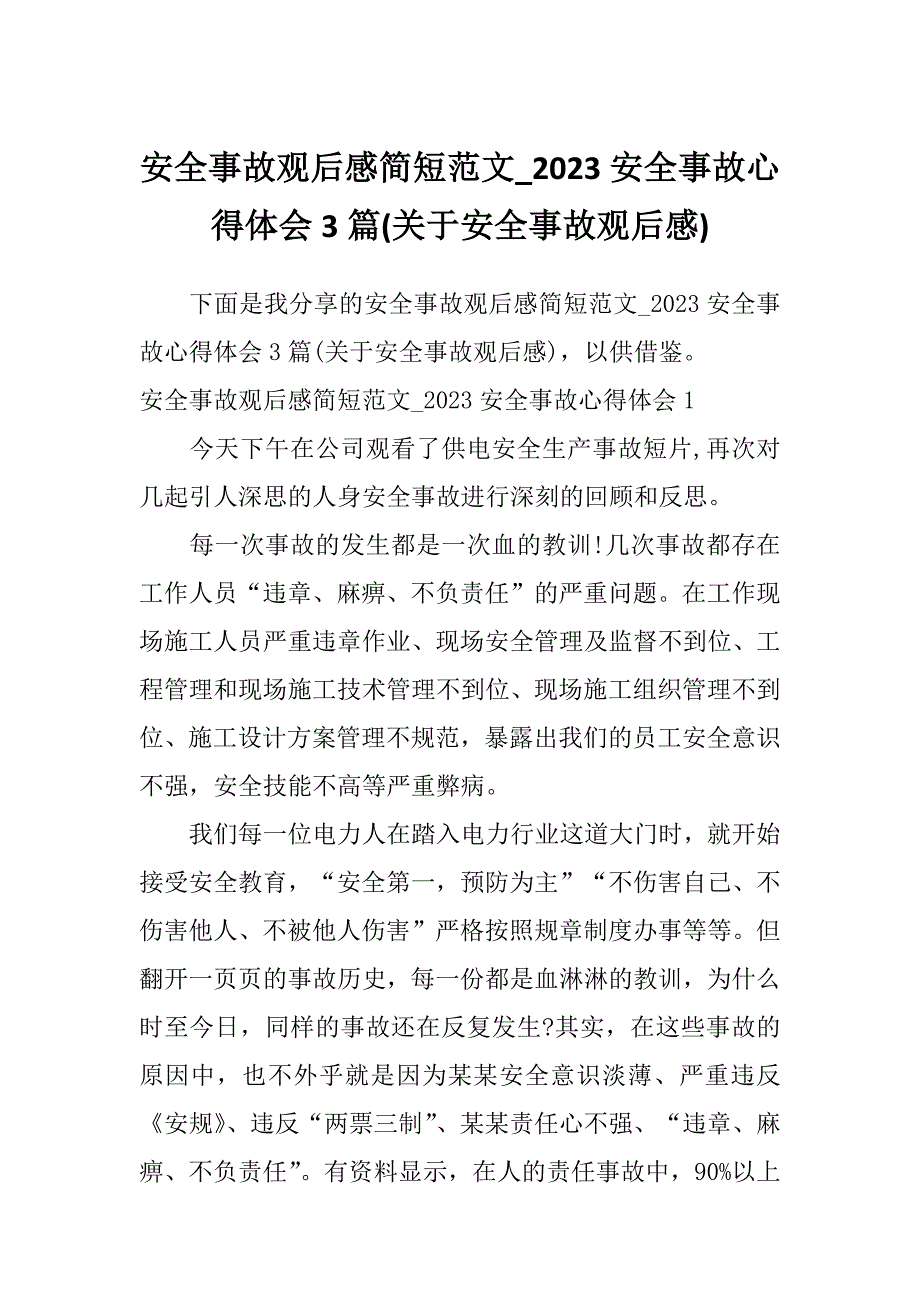 安全事故观后感简短范文_2023 安全事故心得体会 3 篇(关于安全事故观后感)

下面是我分享的安全事故观后感简短范文_2023 安全事故心得体会 3 篇(关于安全事故观后感)，以供借鉴。

安全事故观后感简短范文_2023 安全事故心得体会 1

今天下午在公司观看了供电安全生产事故短片,再次对几起引人深思的人身安全事故进行深刻的回顾和反思。

每一次事故的发生都是一次血的教训!几次事故都存在工作人员“违章、麻痹、不负责任”的严重问题。在工作现场施工人员严重违章作业、现场安全管理及监督不到位、工程管理和现场施工技术管理不到位、现场施工组织管理不到位、施工设计方案管理不规范，暴露出我们的员工安全意识不强，安全技能不高等严重弊病。

我们每一位电力人在踏入电力行业这道大门时，就开始接受安全教育，“安全第一，预防为主”“不伤害自己、不伤害他人、不被他人伤害”严格按照规章制度办事等等。但翻开一页页的事故历史，每一份都是血淋淋的教训，为什么时至今日，同样的事故还在反复发生?其实，在这些事故的原因中，也不外乎就是因为某某安全意识淡薄、严重违反《安规》、违反“两票三制”、某某责任心不强、“违章、麻痹、不负责任”。有资料显示，在人的责任事故中，90%以上